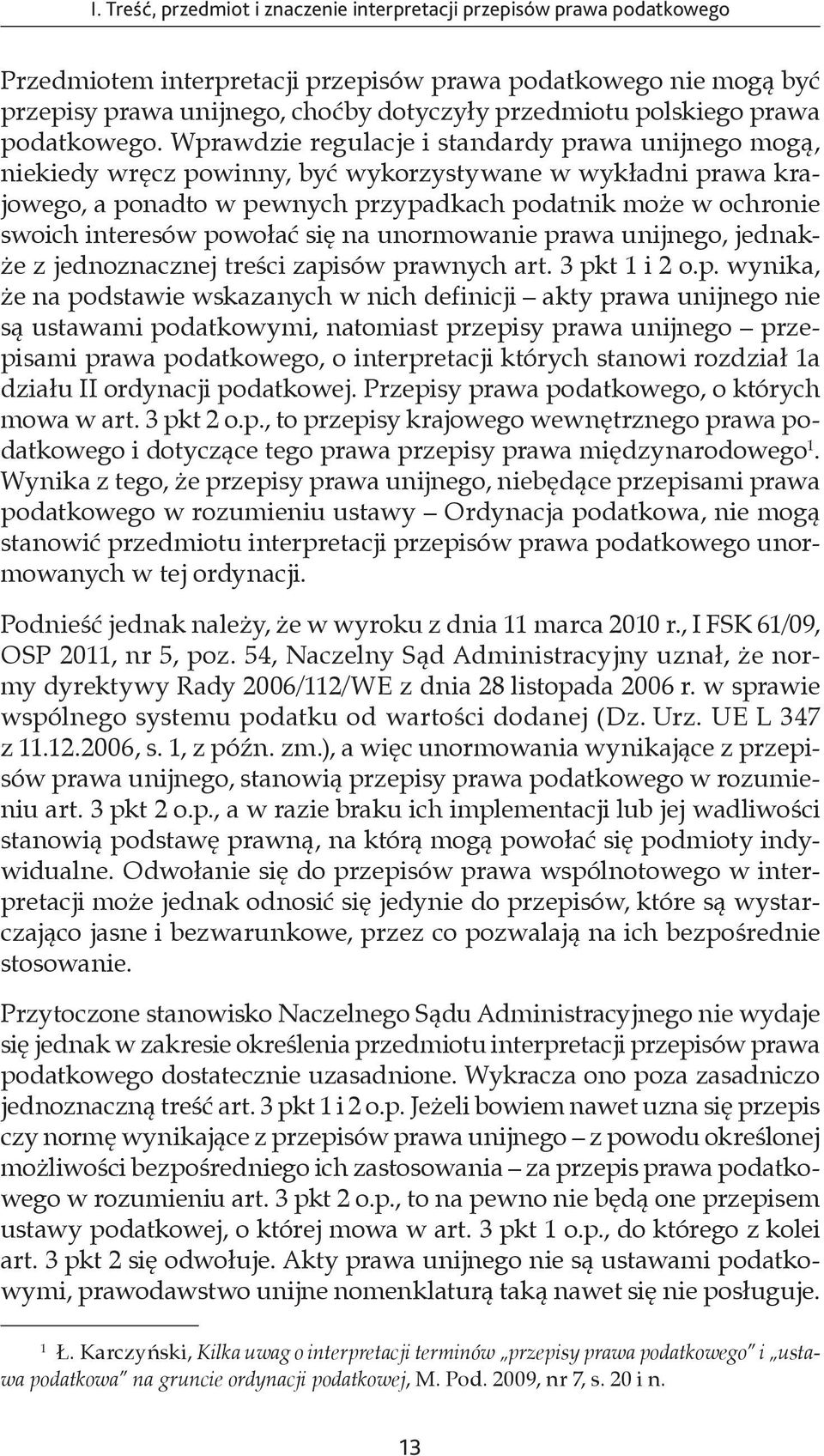 I. Treść, przedmiot i znaczenie interpretacji przepisów prawa podatkowego

Przedmiotem interpretacji przepisów prawa podatkowego nie mogą być przepisy prawa unijnego, choćby dotyczyły przedmiotu polskiego prawa podatkowego. Wprawdzie regulacje i standardy prawa unijnego mogą, niekiedy wręcz powinny, być wykorzystywane w wykładni prawa krajowego, a ponadto w pewnych przypadkach podatnik może w ochronie swoich interesów powołać się na unormowanie prawa unijnego, jednakże z jednoznacznej treści zapisów prawnych art. 3 pkt 1 i 2 o.p. wynika, że na podstawie wskazanych w nich definicji – akty prawa unijnego nie są ustawami podatkowymi, natomiast przepisy prawa unijnego – przepisami prawa podatkowego, o interpretacji których stanowi rozdział 1a działu II ordynacji podatkowej. Przepisy prawa podatkowego, o których mowa w art. 3 pkt 2 o.p., to przepisy krajowego wewnętrznego prawa podatkowego i dotyczące tego prawa przepisy prawa międzynarodowego$^1$. Wynika z tego, że przepisy prawa unijnego, niebędące przepisami prawa podatkowego w rozumieniu ustawy – Ordynacja podatkowa, nie mogą stanowić przedmiotu interpretacji przepisów prawa podatkowego unormowanych w tej ordynacji.

Podnieść jednak należy, że w wyroku z dnia 11 marca 2010 r., I FSK 61/09, OSP 2011, nr 5, poz. 54, Naczelny Sąd Administracyjny uznał, że normy dyrektywy Rady 2006/112/WE z dnia 28 listopada 2006 r. w sprawie wspólnego systemu podatku od wartości dodanej (Dz. Urz. UE L 347 z 11.12.2006, s. 1, z późn. zm.), a więc unormowania wynikające z przepisów prawa unijnego, stanowią przepisy prawa podatkowego w rozumieniu art. 3 pkt 2 o.p., a w razie braku ich implementacji lub jej wadliwości stanowią podstawę prawną, na którą mogą powołać się podmioty indywidualne. Odwołanie się do przepisów prawa wspólnotowego w interpretacji może jednak odnosić się jedynie do przepisów, które są wystarczająco jasne i bezwarunkowe, przez co pozwalają na ich bezpośrednie stosowanie.

Przytoczone stanowisko Naczelnego Sądu Administracyjnego nie wydaje się jednak w zakresie określenia przedmiotu interpretacji przepisów prawa podatkowego dostatecznie uzasadnione. Wykracza ono poza zasadniczo jednoznaczną treść art. 3 pkt 1 i 2 o.p. Jeżeli bowiem nawet uzna się przepis czy normę wynikające z przepisów prawa unijnego – z powodu określonej możliwości bezpośredniego ich zastosowania – za przepis prawa podatkowego w rozumieniu art. 3 pkt 2 o.p., to na pewno nie będą one przepisem ustawy podatkowej, o której mowa w art. 3 pkt 1 o.p., do którego z kolei art. 3 pkt 2 się odwołuje. Akty prawa unijnego nie są ustawami podatkowymi, prawodawstwo unijne nomenklaturą taką nawet się nie posługuje.

$^1$ Ł. Karczyński, Kilka uwag o interpretacji terminów „przepisy prawa podatkowego" i „ustawa podatkowa" na gruncie ordynacji podatkowej, M. Pod. 2009, nr 7, s. 20 i n.

13